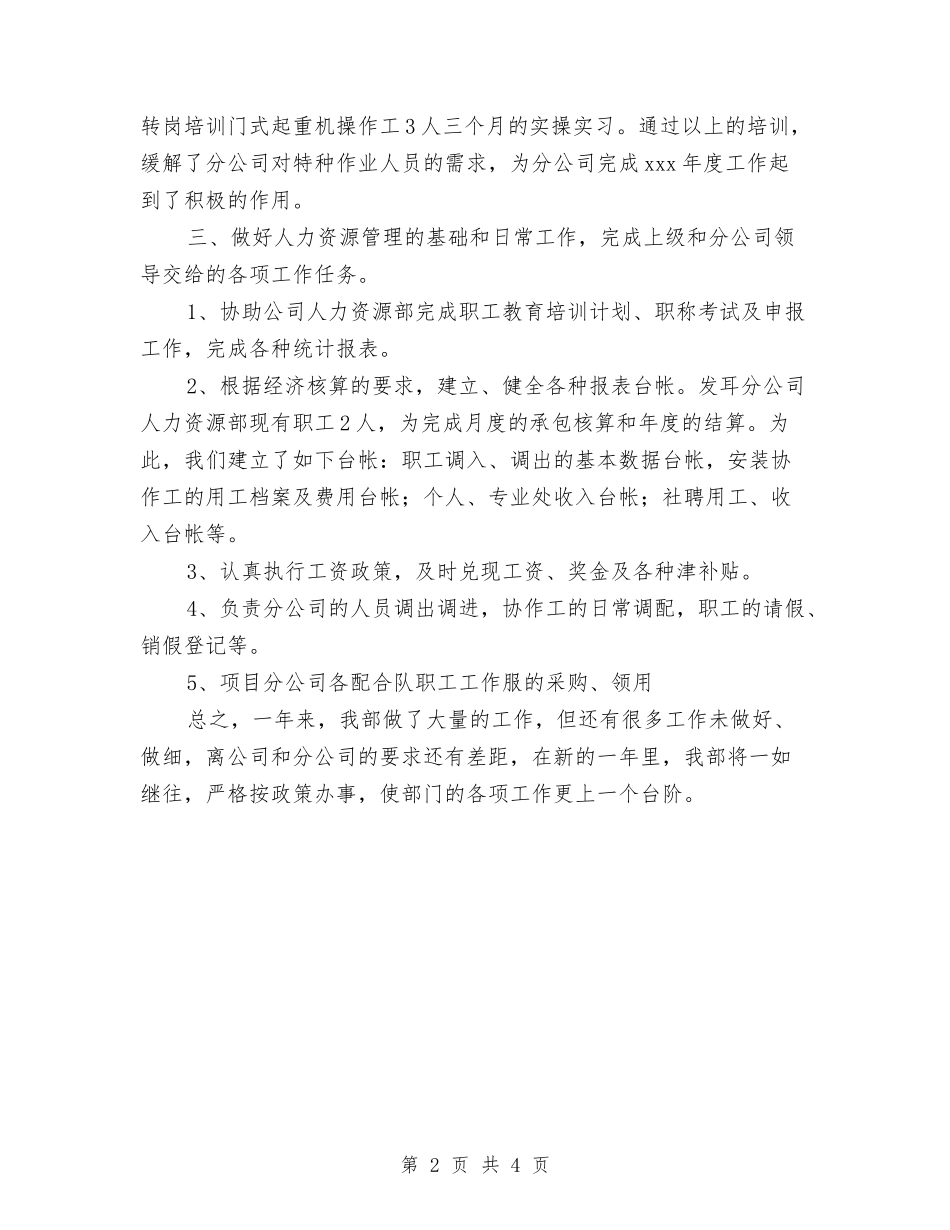 转岗培训门式起重机操作工3人三个月的实操实习。通过以上的培训，缓解了分公司对特种作业人员的需求，为分公司完成xxx年度工作起到了积极的作用。

三、做好人力资源管理的基础和日常工作，完成上级和分公司领导交给的各项工作任务。

1、协助公司人力资源部完成职工教育培训计划、职称考试及申报工作，完成各种统计报表。

2、根据经济核算的要求，建立、健全各种报表台帐。发耳分公司人力资源部现有职工2人，为完成月度的承包核算和年度的结算。为此，我们建立了如下台帐：职工调入、调出的基本数据台帐，安装协作工的用工档案及费用台帐；个人、专业处收入台帐；社聘用工、收入台帐等。

3、认真执行工资政策，及时兑现工资、奖金及各种津补贴。

4、负责分公司的人员调出调进，协作工的日常调配，职工的请假、销假登记等。

5、项目分公司各配合队职工工作服的采购、领用

总之，一年来，我部做了大量的工作，但还有很多工作未做好、做细，离公司和分公司的要求还有差距，在新的一年里，我部将一如继往，严格按政策办事，使部门的各项工作更上一个台阶。

第 2 页 共 4 页